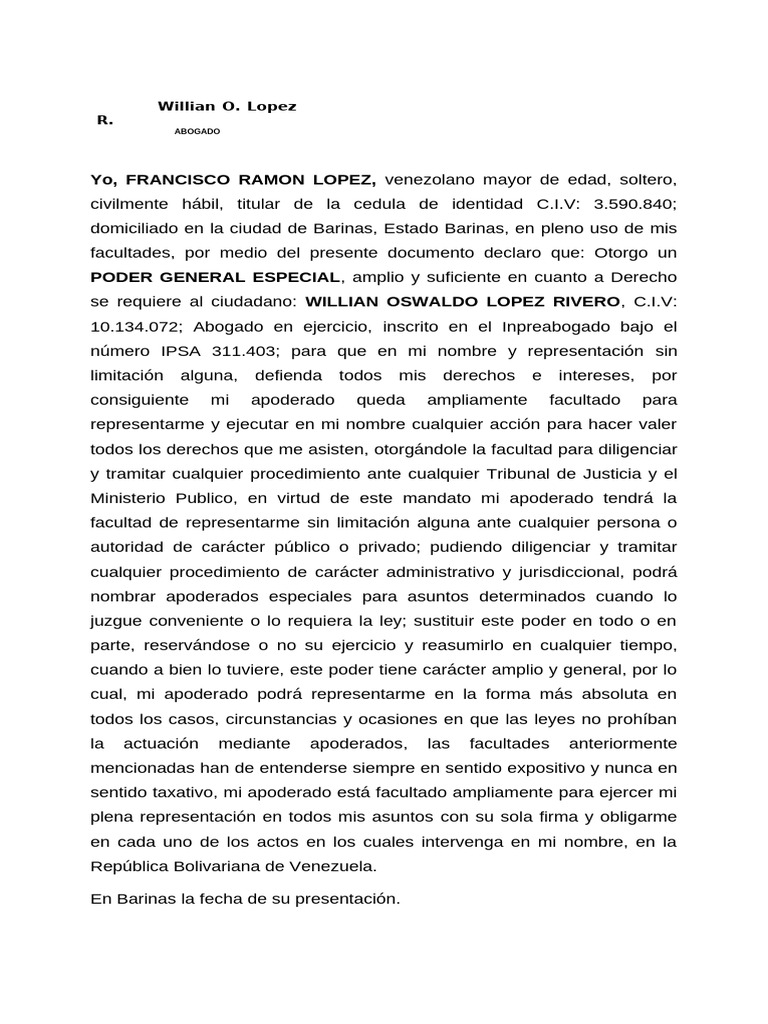 Willian O. Lopez
R.
ABOGADO

Yo, FRANCISCO RAMON LOPEZ, venezolano mayor de edad, soltero, civilmente hábil, titular de la cedula de identidad C.I.V: 3.590.840; domiciliado en la ciudad de Barinas, Estado Barinas, en pleno uso de mis facultades, por medio del presente documento declaro que: Otorgo un PODER GENERAL ESPECIAL, amplio y suficiente en cuanto a Derecho se requiere al ciudadano: WILLIAN OSWALDO LOPEZ RIVERO, C.I.V: 10.134.072; Abogado en ejercicio, inscrito en el Inpreabogado bajo el número IPSA 311.403; para que en mi nombre y representación sin limitación alguna, defienda todos mis derechos e intereses, por consiguiente mi apoderado queda ampliamente facultado para representarme y ejecutar en mi nombre cualquier acción para hacer valer todos los derechos que me asisten, otorgándole la facultad para diligenciar y tramitar cualquier procedimiento ante cualquier Tribunal de Justicia y el Ministerio Publico, en virtud de este mandato mi apoderado tendrá la facultad de representarme sin limitación alguna ante cualquier persona o autoridad de carácter público o privado; pudiendo diligenciar y tramitar cualquier procedimiento de carácter administrativo y jurisdiccional, podrá nombrar apoderados especiales para asuntos determinados cuando lo juzgue conveniente o lo requiera la ley; sustituir este poder en todo o en parte, reservándose o no su ejercicio y reasumirlo en cualquier tiempo, cuando a bien lo tuviere, este poder tiene carácter amplio y general, por lo cual, mi apoderado podrá representarme en la forma más absoluta en todos los casos, circunstancias y ocasiones en que las leyes no prohíban la actuación mediante apoderados, las facultades anteriormente mencionadas han de entenderse siempre en sentido expositivo y nunca en sentido taxativo, mi apoderado está facultado ampliamente para ejercer mi plena representación en todos mis asuntos con su sola firma y obligarme en cada uno de los actos en los cuales intervenga en mi nombre, en la República Bolivariana de Venezuela.

En Barinas la fecha de su presentación.